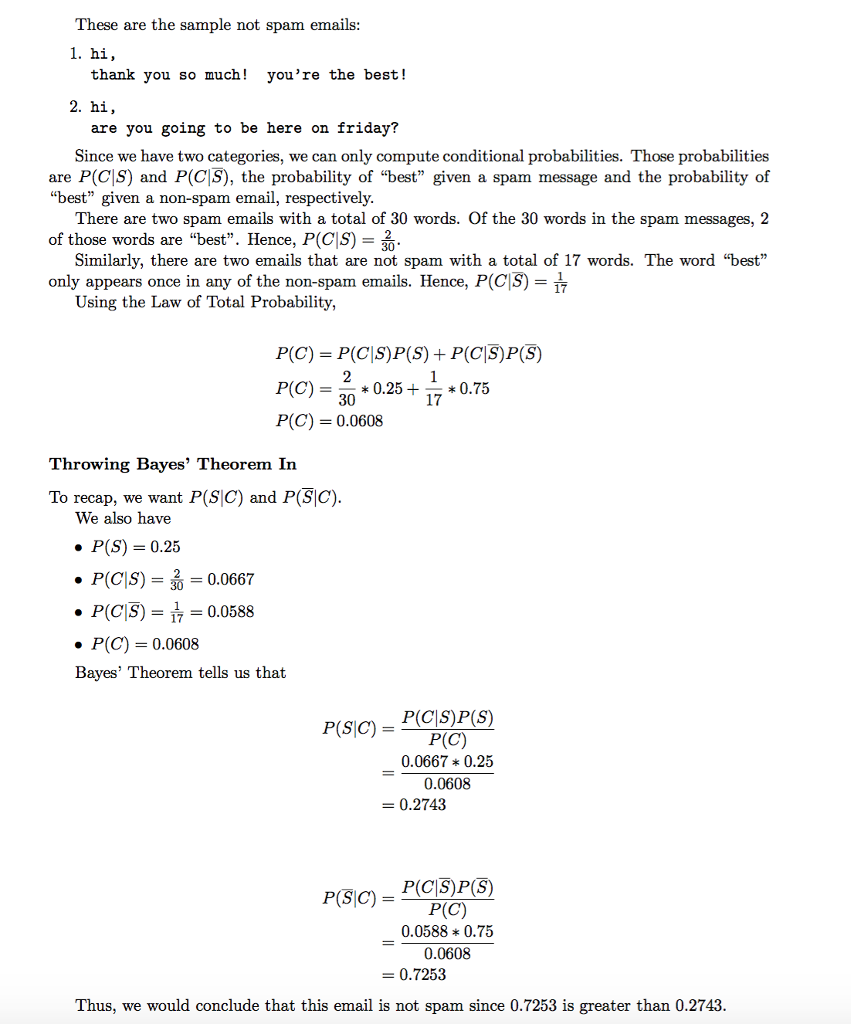 These are the sample not spam emails:

1. hi,
thank you so much! you're the best!

2. hi,
are you going to be here on friday?

Since we have two categories, we can only compute conditional probabilities. Those probabilities are $P(C|S)$ and $P(C|\overline{S})$, the probability of "best" given a spam message and the probability of "best" given a non-spam email, respectively.

There are two spam emails with a total of 30 words. Of the 30 words in the spam messages, 2 of those words are "best". Hence, $P(C|S) = \frac{2}{30}$.

Similarly, there are two emails that are not spam with a total of 17 words. The word "best" only appears once in any of the non-spam emails. Hence, $P(C|\overline{S}) = \frac{1}{17}$

Using the Law of Total Probability,

$P(C) = P(C|S)P(S) + P(C|\overline{S})P(\overline{S})$
$P(C) = \frac{2}{30} * 0.25 + \frac{1}{17} * 0.75$
$P(C) = 0.0608$

Throwing Bayes' Theorem In

To recap, we want $P(S|C)$ and $P(\overline{S}|C)$.

We also have

• $P(S) = 0.25$
• $P(C|S) = \frac{2}{30} = 0.0667$
• $P(C|\overline{S}) = \frac{1}{17} = 0.0588$
• $P(C) = 0.0608$

Bayes' Theorem tells us that

$P(S|C) = \frac{P(C|S)P(S)}{P(C)}$
$= \frac{0.0667 * 0.25}{0.0608}$
$= 0.2743$

$P(\overline{S}|C) = \frac{P(C|\overline{S})P(\overline{S})}{P(C)}$
$= \frac{0.0588 * 0.75}{0.0608}$
$= 0.7253$

Thus, we would conclude that this email is not spam since 0.7253 is greater than 0.2743.